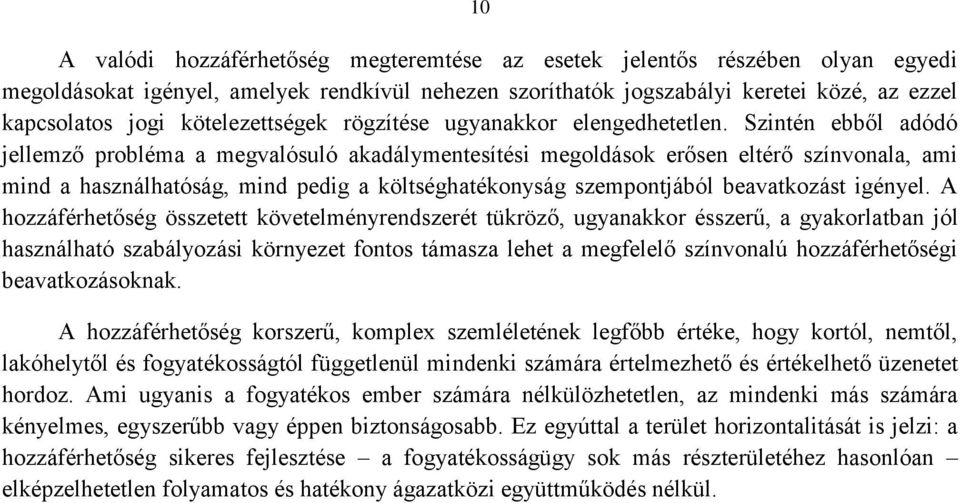 10

A valódi hozzáférhetőség megteremtése az esetek jelentős részében olyan egyedi megoldásokat igényel, amelyek rendkívül nehezen szoríthatók jogszabályi keretei közé, az ezzel kapcsolatos jogi kötelezettségek rögzítése ugyanakkor elengedhetetlen. Szintén ebből adódó jellemző probléma a megvalósuló akadálymentesítési megoldások erősen eltérő színvonala, ami mind a használhatóság, mind pedig a költséghatékonyság szempontjából beavatkozást igényel. A hozzáférhetőség összetett követelményrendszerét tükröző, ugyanakkor ésszerű, a gyakorlatban jól használható szabályozási környezet fontos támasza lehet a megfelelő színvonalú hozzáférhetőségi beavatkozásoknak.

A hozzáférhetőség korszerű, komplex szemléletének legfőbb értéke, hogy kortól, nemtől, lakóhelytől és fogyatékosságtól függetlenül mindenki számára értelmezhető és értékelhető üzenetet hordoz. Ami ugyanis a fogyatékos ember számára nélkülözhetetlen, az mindenki más számára kényelmes, egyszerűbb vagy éppen biztonságosabb. Ez egyúttal a terület horizontalitását is jelzi: a hozzáférhetőség sikeres fejlesztése – a fogyatékosságügy sok más részterületéhez hasonlóan – elképzelhetetlen folyamatos és hatékony ágazatközi együttműködés nélkül.